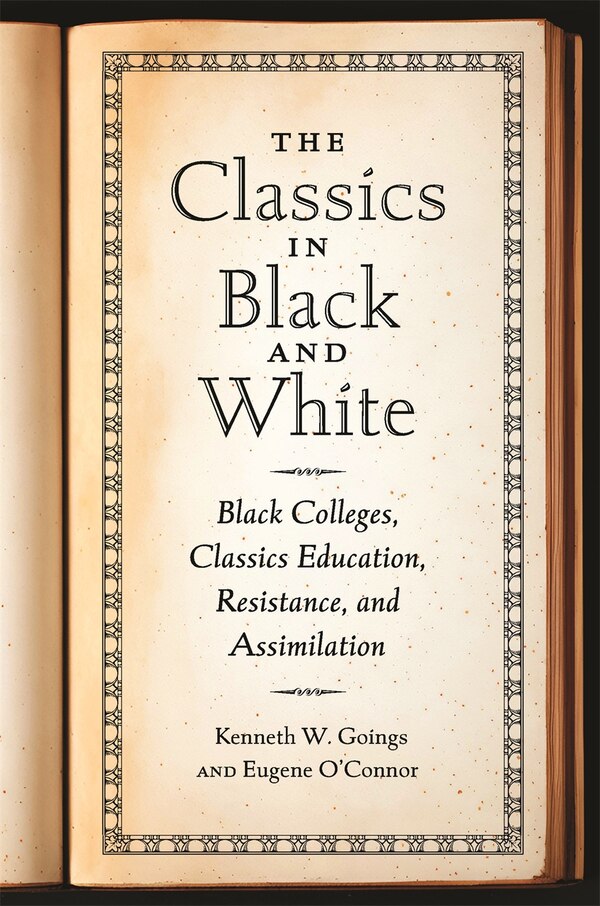 THE
Classics
IN
Black
AND
White

Black Colleges, Classics Education, Resistance, and Assimilation

Kenneth W. Goings
AND Eugene O'Connor